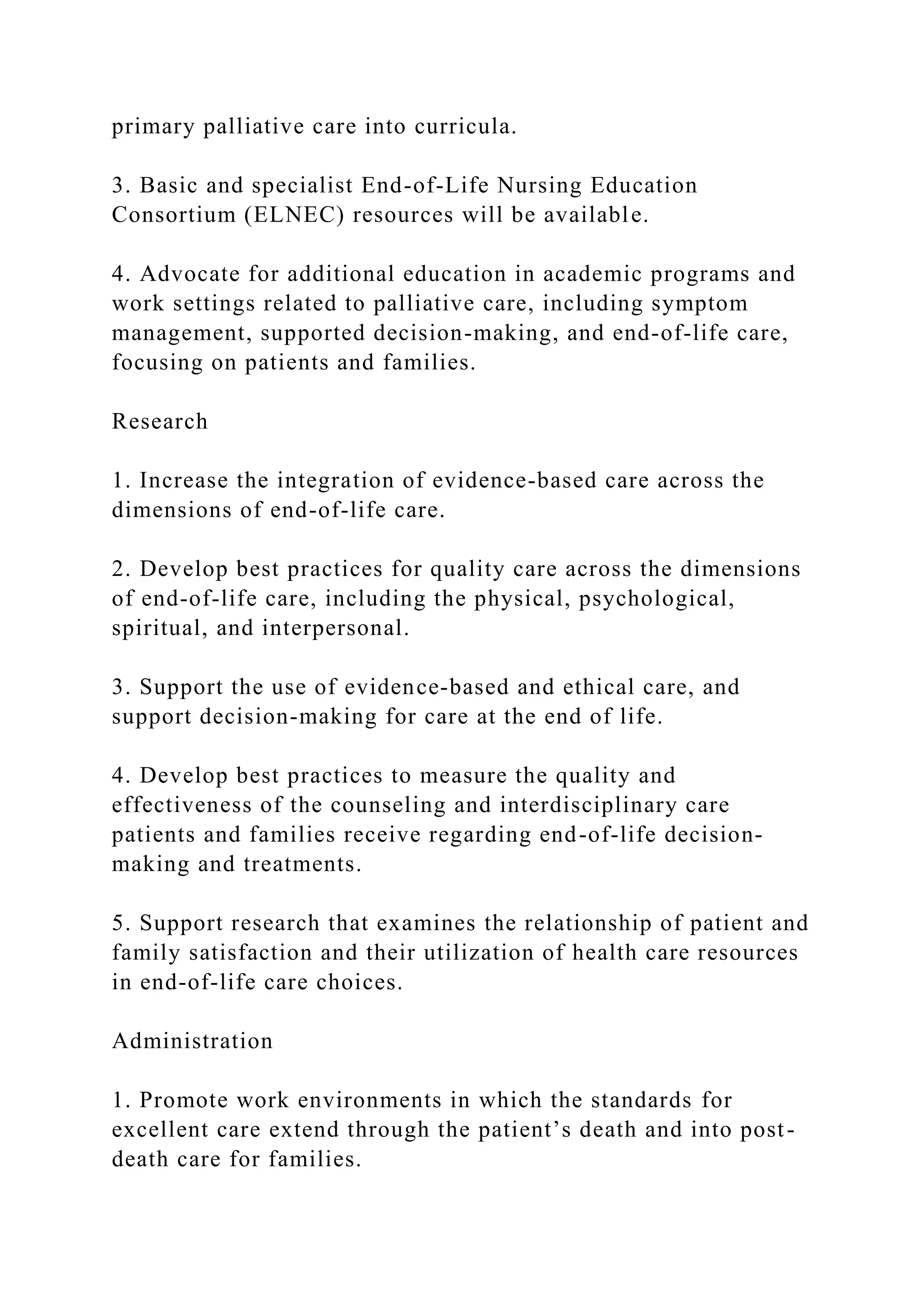 primary palliative care into curricula.

3. Basic and specialist End-of-Life Nursing Education Consortium (ELNEC) resources will be available.

4. Advocate for additional education in academic programs and work settings related to palliative care, including symptom management, supported decision-making, and end-of-life care, focusing on patients and families.

Research

1. Increase the integration of evidence-based care across the dimensions of end-of-life care.

2. Develop best practices for quality care across the dimensions of end-of-life care, including the physical, psychological, spiritual, and interpersonal.

3. Support the use of evidence-based and ethical care, and support decision-making for care at the end of life.

4. Develop best practices to measure the quality and effectiveness of the counseling and interdisciplinary care patients and families receive regarding end-of-life decision-making and treatments.

5. Support research that examines the relationship of patient and family satisfaction and their utilization of health care resources in end-of-life care choices.

Administration

1. Promote work environments in which the standards for excellent care extend through the patient’s death and into post-death care for families.